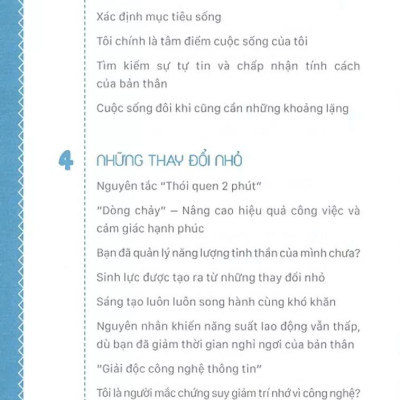 Xác định mục tiêu sống

Tôi chính là tâm điểm cuộc sống của tôi

Tìm kiếm sự tự tin và chấp nhận tính cách của bản thân

Cuộc sống đôi khi cũng cần những khoảng lặng

4

NHỮNG THAY ĐỔI NHỎ

Nguyên tắc "Thói quen 2 phút"

"Dòng chảy" – Nâng cao hiệu quả công việc và cảm giác hạnh phúc

Bạn đã quản lý năng lượng tinh thần của mình chưa?

Sinh lực được tạo ra từ những thay đổi nhỏ

Sáng tạo luôn luôn song hành cùng khó khăn

Nguyên nhân khiến năng suất lao động vẫn thấp, dù bạn đã giảm thời gian nghỉ ngơi của bản thân

"Giải độc công nghệ thông tin"

Tôi là người mắc chứng suy giảm trí nhớ vì công nghệ?